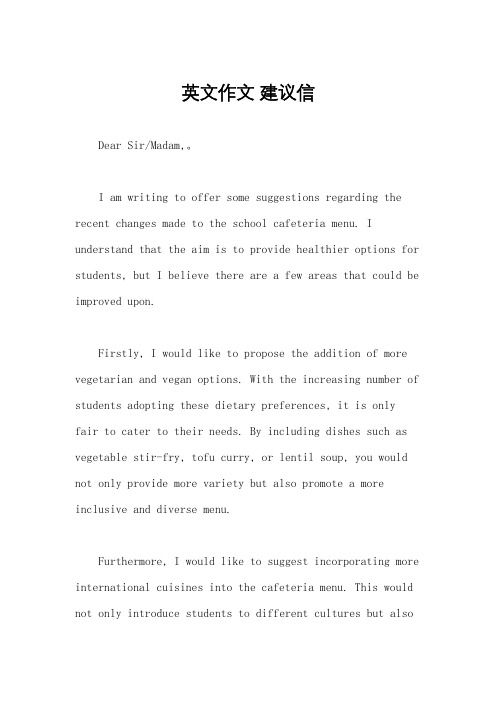 英文作文 建议信

Dear Sir/Madam,。

I am writing to offer some suggestions regarding the recent changes made to the school cafeteria menu. I understand that the aim is to provide healthier options for students, but I believe there are a few areas that could be improved upon.

Firstly, I would like to propose the addition of more vegetarian and vegan options. With the increasing number of students adopting these dietary preferences, it is only fair to cater to their needs. By including dishes such as vegetable stir-fry, tofu curry, or lentil soup, you would not only provide more variety but also promote a more inclusive and diverse menu.

Furthermore, I would like to suggest incorporating more international cuisines into the cafeteria menu. This would not only introduce students to different cultures but also